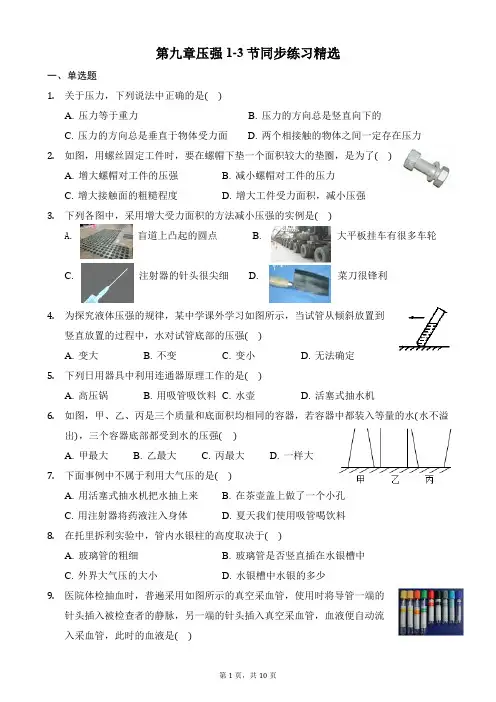 第九章压强 1-3 节同步练习精选

一、单选题

1. 关于压力，下列说法中正确的是( )

A. 压力等于重力
B. 压力的方向总是竖直向下的
C. 压力的方向总是垂直于物体受力面
D. 两个相接触的物体之间一定存在压力

2. 如图，用螺丝固定工件时，要在螺帽下垫一个面积较大的垫圈，是为了( )

A. 增大螺帽对工件的压强
B. 减小螺帽对工件的压力
C. 增大接触面的粗糙程度
D. 增大工件受力面积，减小压强

3. 下列各图中，采用增大受力面积的方法减小压强的实例是( )

A. 盲道上凸起的圆点
B. 大平板挂车有很多车轮
C. 注射器的针头很尖细
D. 菜刀很锋利

4. 为探究液体压强的规律，某中学课外学习如图所示，当试管从倾斜放置到竖直放置的过程中，水对试管底部的压强( )

A. 变大
B. 不变
C. 变小
D. 无法确定

5. 下列日用器具中利用连通器原理工作的是( )

A. 高压锅
B. 用吸管吸饮料
C. 水壶
D. 活塞式抽水机

6. 如图，甲、乙、丙是三个质量和底面积均相同的容器，若容器中都装入等量的水(水不溢出)，三个容器底部都受到水的压强( )

A. 甲最大
B. 乙最大
C. 丙最大
D. 一样大

甲 乙 丙

7. 下面事例中不属于利用大气压的是( )

A. 用活塞式抽水机把水抽上来
B. 在茶壶盖上做了一个小孔
C. 用注射器将药液注入身体
D. 夏天我们使用吸管喝饮料

8. 在托里拆利实验中，管内水银柱的高度取决于( )

A. 玻璃管的粗细
B. 玻璃管是否竖直插在水银槽中
C. 外界大气压的大小
D. 水银槽中水银的多少

9. 医院体检抽血时，普遍采用如图所示的真空采血管，使用时将导管一端的针头插入被检查者的静脉，另一端的针头插入真空采血管，血液便自动流入采血管，此时的血液是( )

第 1 页，共 10 页